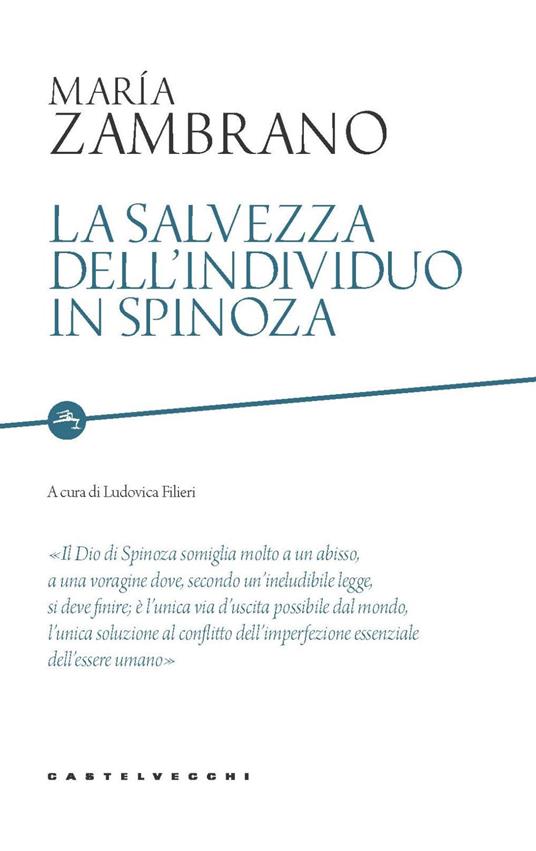 MARÍA
ZAMBRANO

LA SALVEZZA
DELL'INDIVIDUO
IN SPINOZA

A cura di Ludovica Filieri

«Il Dio di Spinoza somiglia molto a un abisso, a una voragine dove, secondo un'ineludibile legge, si deve finire; è l'unica via d'uscita possibile dal mondo, l'unica soluzione al conflitto dell'imperfezione essenziale dell'essere umano»

CASTELVECCHI